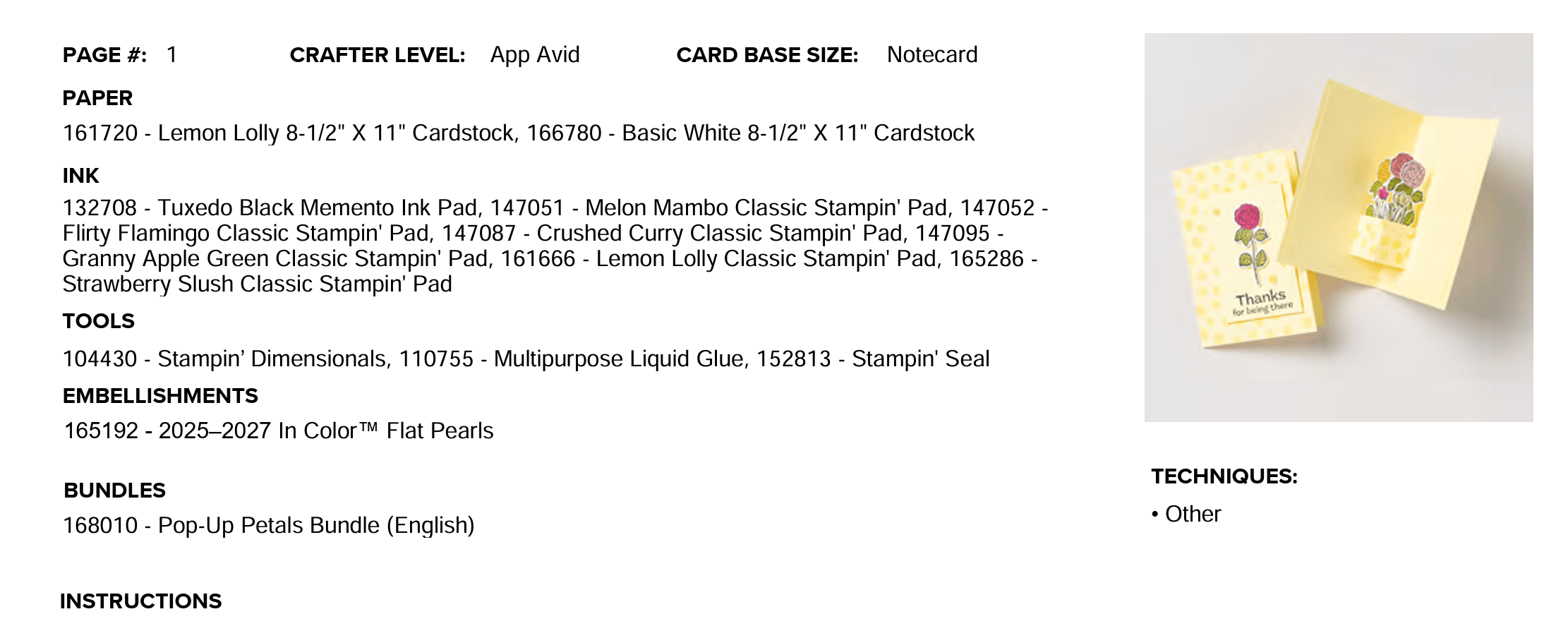 PAGE #: 1 CRAFTER LEVEL: App Avid CARD BASE SIZE: Notecard

PAPER

161720 - Lemon Lolly 8-1/2" X 11" Cardstock, 166780 - Basic White 8-1/2" X 11" Cardstock

INK

132708 - Tuxedo Black Memento Ink Pad, 147051 - Melon Mambo Classic Stampin' Pad, 147052 - Flirty Flamingo Classic Stampin' Pad, 147087 - Crushed Curry Classic Stampin' Pad, 147095 - Granny Apple Green Classic Stampin' Pad, 161666 - Lemon Lolly Classic Stampin' Pad, 165286 - Strawberry Slush Classic Stampin' Pad

TOOLS

104430 - Stampin’ Dimensionals, 110755 - Multipurpose Liquid Glue, 152813 - Stampin' Seal

EMBELLISHMENTS

165192 - 2025–2027 In Color™ Flat Pearls

BUNDLES

168010 - Pop-Up Petals Bundle (English)

INSTRUCTIONS

Thanks for being there

TECHNIQUES:

• Other